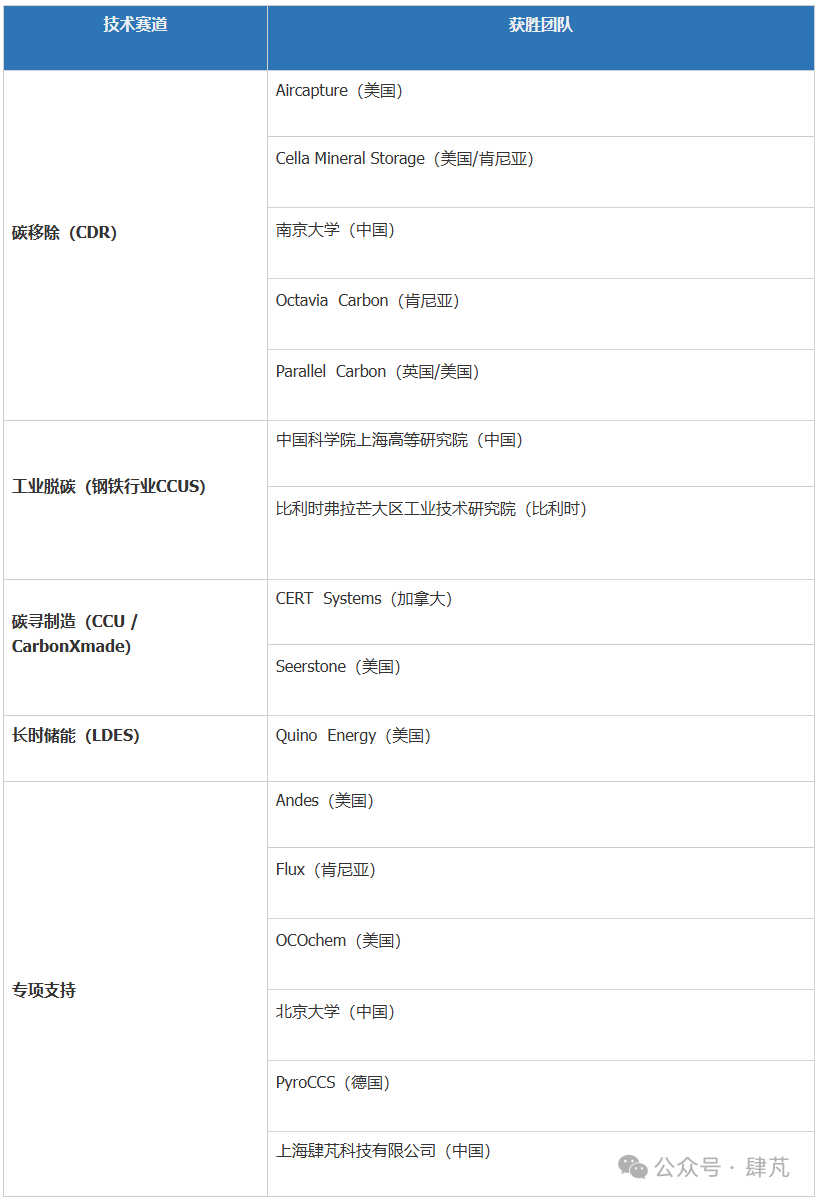 | 技术赛道 | 获胜团队 |
|---|---|
| 碳移除（CDR） | Aircapture（美国） |
|  | Cella Mineral Storage（美国/肯尼亚） |
|  | 南京大学（中国） |
|  | Octavia Carbon（肯尼亚） |
|  | Parallel Carbon（英国/美国） |
| 工业脱碳（钢铁行业CCUS） | 中国科学院上海高等研究院（中国） |
|  | 比利时弗拉芒大区工业技术研究院（比利时） |
| 碳寻制造（CCU / CarbonXmade） | CERT Systems（加拿大） |
|  | Seerstone（美国） |
| 长时储能（LDES） | Quino Energy（美国） |
| 专项支持 | Andes（美国） |
|  | Flux（肯尼亚） |
|  | OCOchem（美国） |
|  | 北京大学（中国） |
|  | PyroCCS（德国） |
|  | 上海肆芃科技有限公司（中国） |

公众号 · 肆芃